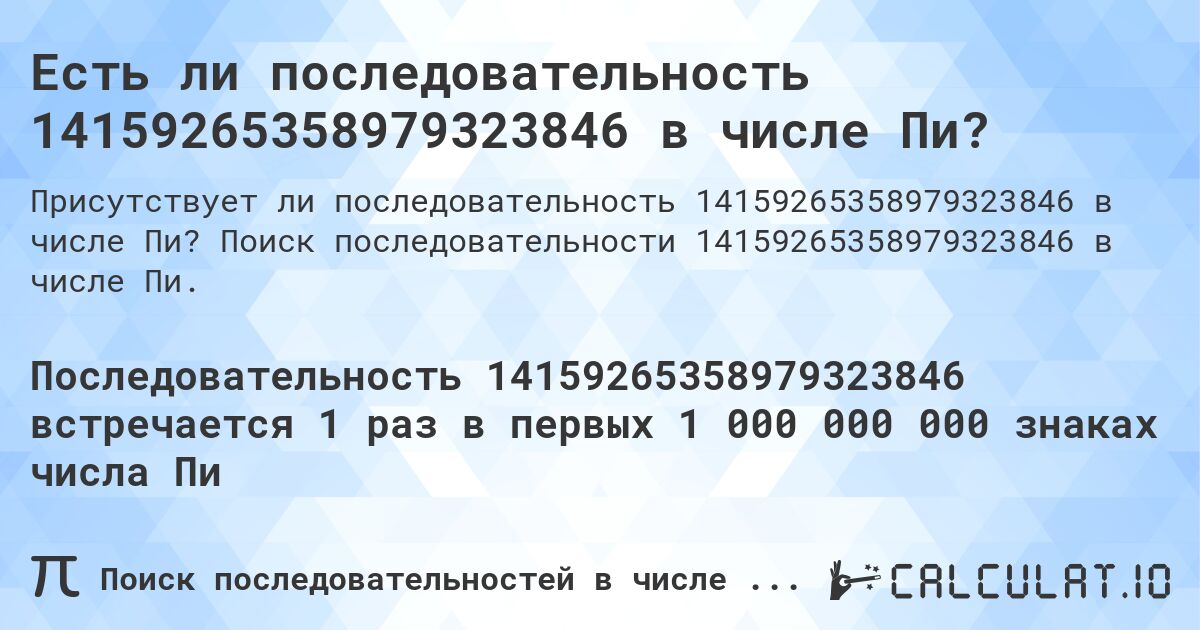 Есть ли последовательность 14159265358979323846 в числе Пи?

Присутствует ли последовательность 14159265358979323846 в числе Пи? Поиск последовательности 14159265358979323846 в числе Пи.

Последовательность 14159265358979323846 встречается 1 раз в первых 1 000 000 000 знаках числа Пи

π Поиск последовательностей в числе ...

CALCULAT.IO